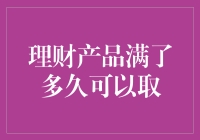 理财产品满了多久可以取